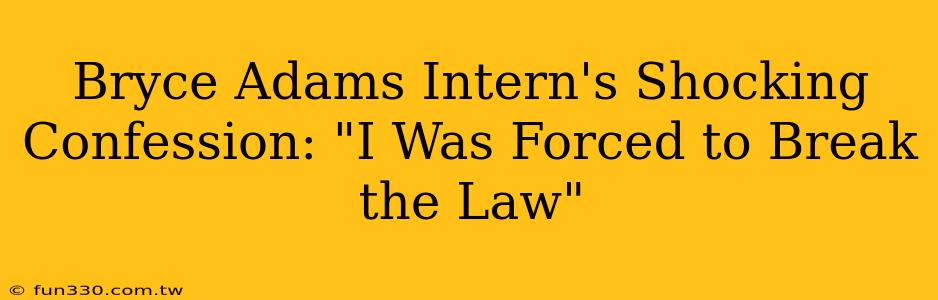 Bryce Adams Intern's Shocking Confession: "I Was Forced to Break the Law"

© fun330.com.tw